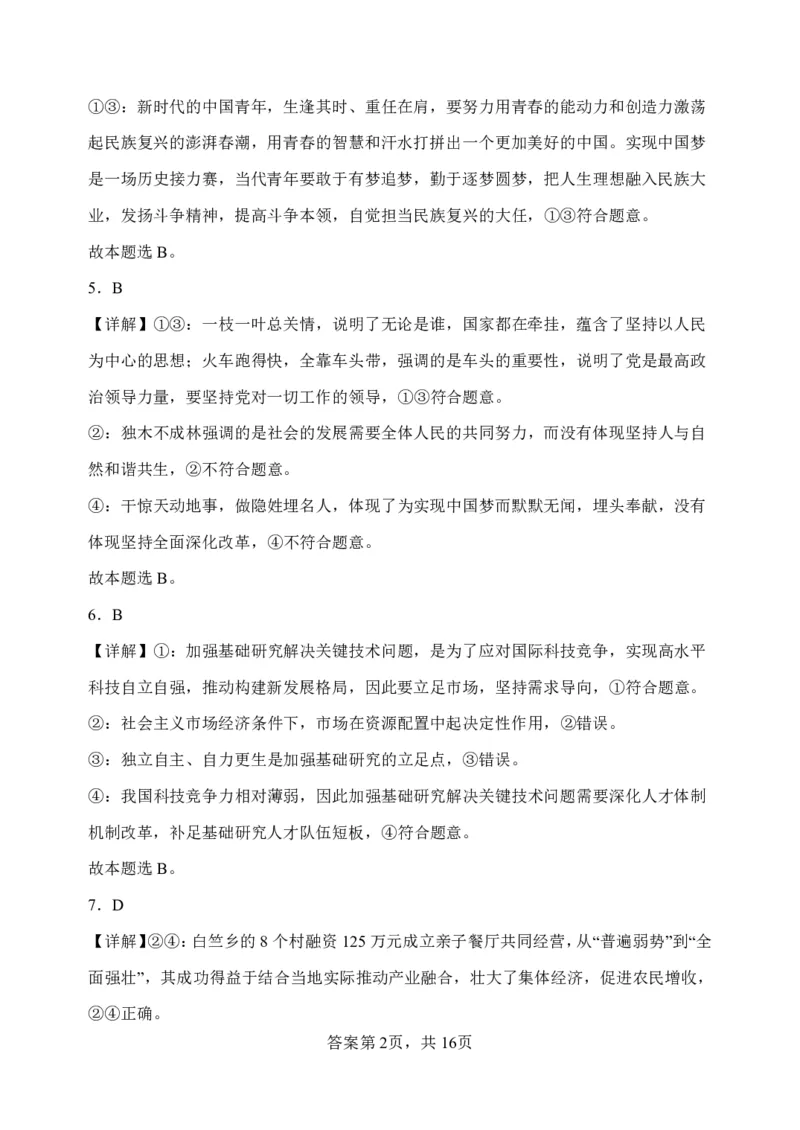 ①③：新时代的中国青年，生逢其时、重任在肩，要努力用青春的能动力和创造力激荡起民族复兴的澎湃春潮，用青春的智慧和汗水打拼出一个更加美好的中国。实现中国梦是一场历史接力赛，当代青年要敢于有梦追梦，勤于逐梦圆梦，把人生理想融入民族大业，发扬斗争精神，提高斗争本领，自觉担当民族复兴的大任，①③符合题意。
故本题选 B。
5．B
【详解】①③：一枝一叶总关情，说明了无论是谁，国家都在牵挂，蕴含了坚持以人民为中心的思想；火车跑得快，全靠车头带，强调的是车头的重要性，说明了党是最高政治领导力量，要坚持党对一切工作的领导，①③符合题意。
②：独木不成林强调的是社会的发展需要全体人民的共同努力，而没有体现坚持人与自然和谐共生，②不符合题意。
④：干惊天动地事，做隐姓埋名人，体现了为实现中国梦而默默无闻，埋头奉献，没有体现坚持全面深化改革，④不符合题意。
故本题选 B。
6．B
【详解】①：加强基础研究解决关键技术问题，是为了应对国际科技竞争，实现高水平科技自立自强，推动构建新发展格局，因此要立足市场，坚持需求导向，①符合题意。
②：社会主义市场经济条件下，市场在资源配置中起决定性作用，②错误。
③：独立自主、自力更生是加强基础研究的立足点，③错误。
④：我国科技竞争力相对薄弱，因此加强基础研究解决关键技术问题需要深化人才体制机制改革，补足基础研究人才队伍短板，④符合题意。
故本题选 B。
7．D
【详解】②④：白竺乡的 8 个村融资 125 万元成立亲子餐厅共同经营，从“普遍弱势”到“全面强壮”，其成功得益于结合当地实际推动产业融合，壮大了集体经济，促进农民增收，②④正确。
答案第 2页，共 16页